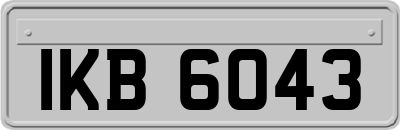 IKB 6043